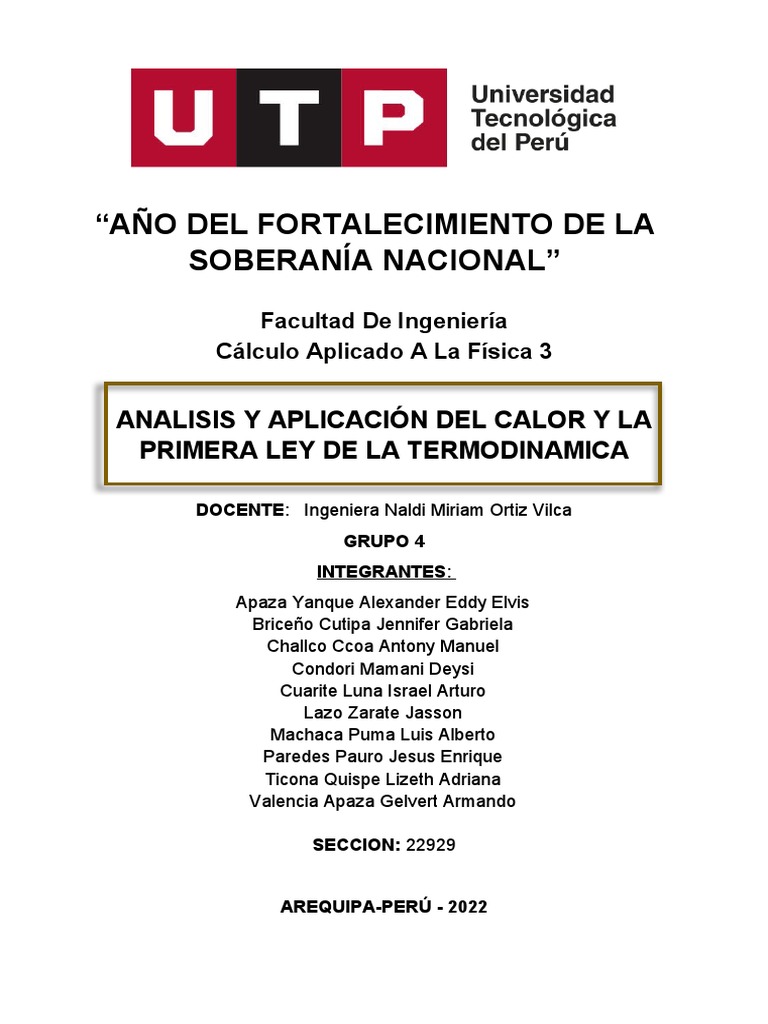 UTP

Universidad Tecnológica del Perú

“AÑO DEL FORTALECIMIENTO DE LA SOBERANÍA NACIONAL”

Facultad De Ingeniería
Cálculo Aplicado A La Física 3

ANALISIS Y APLICACIÓN DEL CALOR Y LA PRIMERA LEY DE LA TERMODINAMICA

DOCENTE: Ingeniera Naldi Miriam Ortiz Vilca

GRUPO 4

INTEGRANTES:

Apaza Yanque Alexander Eddy Elvis
Briceño Cutipa Jennifer Gabriela
Challco Ccoa Antony Manuel
Condori Mamani Deysi
Cuarite Luna Israel Arturo
Lazo Zarate Jasson
Machaca Puma Luis Alberto
Paredes Pauro Jesus Enrique
Ticona Quispe Lizeth Adriana
Valencia Apaza Gelvert Armando

SECCION: 22929

AREQUIPA-PERÚ - 2022